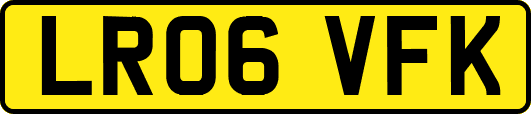 LR06 VFK